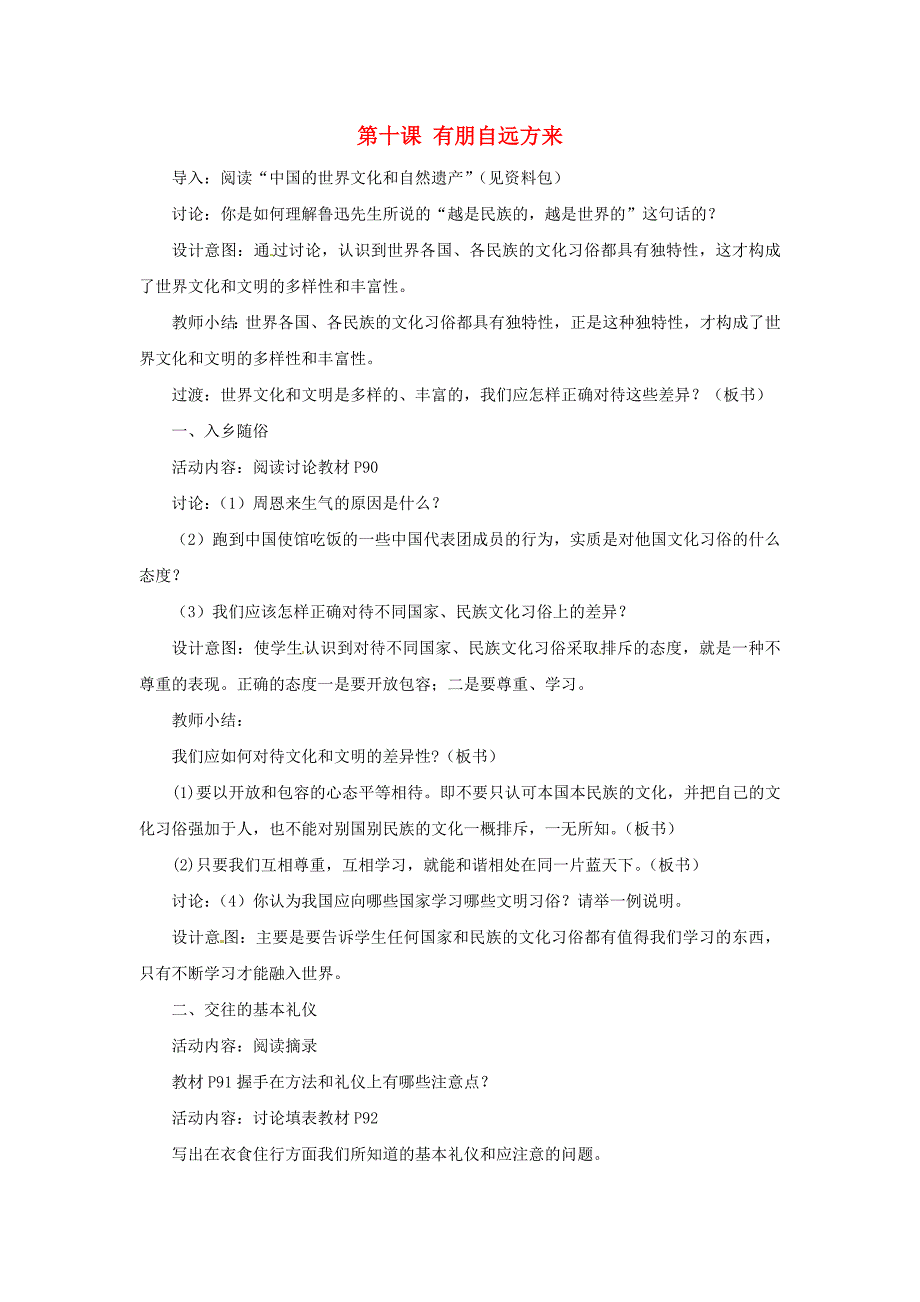 第十课 有朋自远方来

导入：阅读“中国的世界文化和自然遗产”（见资料包）

讨论：你是如何理解鲁迅先生所说的“越是民族的，越是世界的”这句话的？

设计意图：通过讨论，认识到世界各国、各民族的文化习俗都具有独特性，这才构成了世界文化和文明的多样性和丰富性。

教师小结：世界各国、各民族的文化习俗都具有独特性，正是这种独特性，才构成了世界文化和文明的多样性和丰富性。

过渡：世界文化和文明是多样的、丰富的，我们应怎样正确对待这些差异？（板书）

一、入乡随俗

活动内容：阅读讨论教材 P90

讨论：（1）周恩来生气的原因是什么？

（2）跑到中国使馆吃饭的一些中国代表团成员的行为，实质是对他国文化习俗的什么态度？

（3）我们应该怎样正确对待不同国家、民族文化习俗上的差异？

设计意图：使学生认识到对待不同国家、民族文化习俗采取排斥的态度，就是一种不尊重的表现。正确的态度一是要开放包容；二是要尊重、学习。

教师小结：

我们应如何对待文化和文明的差异性？（板书）

⑴要以开放和包容的心态平等相待。即不要只认可本国本民族的文化，并把自己的文化习俗强加于人，也不能对别国别民族的文化一概排斥，一无所知。（板书）

⑵只要我们互相尊重，互相学习，就能和谐相处在同一片蓝天下。（板书）

讨论：（4）你认为我国应向哪些国家学习哪些文明习俗？请举一例说明。

设计意图：主要是要告诉学生任何国家和民族的文化习俗都有值得我们学习的东西，只有不断学习才能融入世界。

二、交往的基本礼仪

活动内容：阅读摘录

教材 P91 握手在方法和礼仪上有哪些注意点？

活动内容：讨论填表教材 P92

写出在衣食住行方面我们所知道的基本礼仪和应注意的问题。